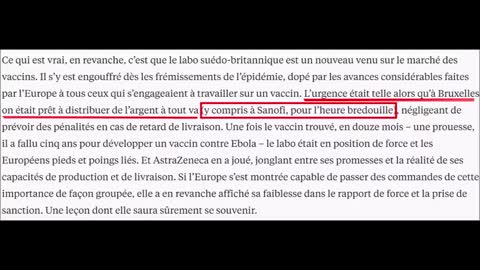 Ce qui est vrai, en revanche, c'est que le labo suédo-britannique est un nouveau venu sur le marché des vaccins. Il s'y est engouffré dès les frémissements de l'épidémie, dopé par les avances considérables faites par l'Europe à tous ceux qui s'engageaient à travailler sur un vaccin. L'urgence était telle alors qu'à Bruxelles on était prêt à distribuer de l'argent à tout va (y compris à Sanofi, pour l'heure bredouille), négligeant de prévoir des pénalités en cas de retard de livraison. Une fois le vaccin trouvé, en douze mois – une prouesse, il a fallu cinq ans pour développer un vaccin contre Ebola – le labo était en position de force et les Européens pieds et poings liés. Et AstraZeneca en a joué, jonglant entre ses promesses et la réalité de ses capacités de production et de livraison. Si l'Europe s'est montrée capable de passer des commandes de cette importance de façon groupée, elle a en revanche affiché sa faiblesse dans le rapport de force et la prise de sanction. Une leçon dont elle saura sûrement se souvenir.